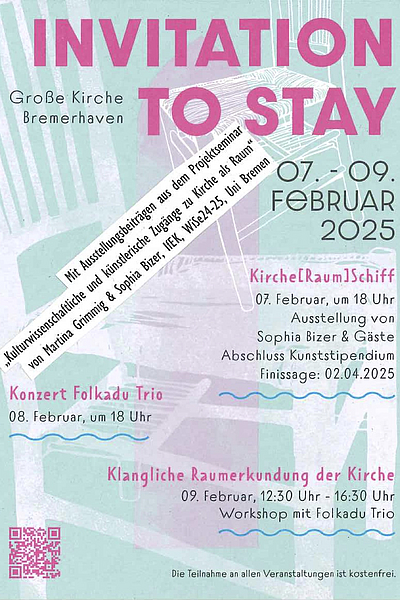 INVITATION TO STAY

Große Kirche Bremerhaven

07. - 09. FEBRUAR 2025

Mit Ausstellungsbeiträgen aus dem Projektseminar „Kulturwissenschaftliche und künstlerische Zugänge zu Kirche als Raum“ von Martina Grimmig & Sophia Bizer, IfEK, WiSe24-25, Uni Bremen

Kirche[Raum]Schiff
07. Februar, um 18 Uhr
Ausstellung von
Sophia Bizer & Gäste
Abschluss Kunststipendium
Finissage: 02.04.2025

Konzert Folkadu Trio
08. Februar, um 18 Uhr

Klangliche Raumerkundung der Kirche
09. Februar, 12:30 Uhr - 16:30 Uhr
Workshop mit Folkadu Trio

Die Teilnahme an allen Veranstaltungen ist kostenfrei.